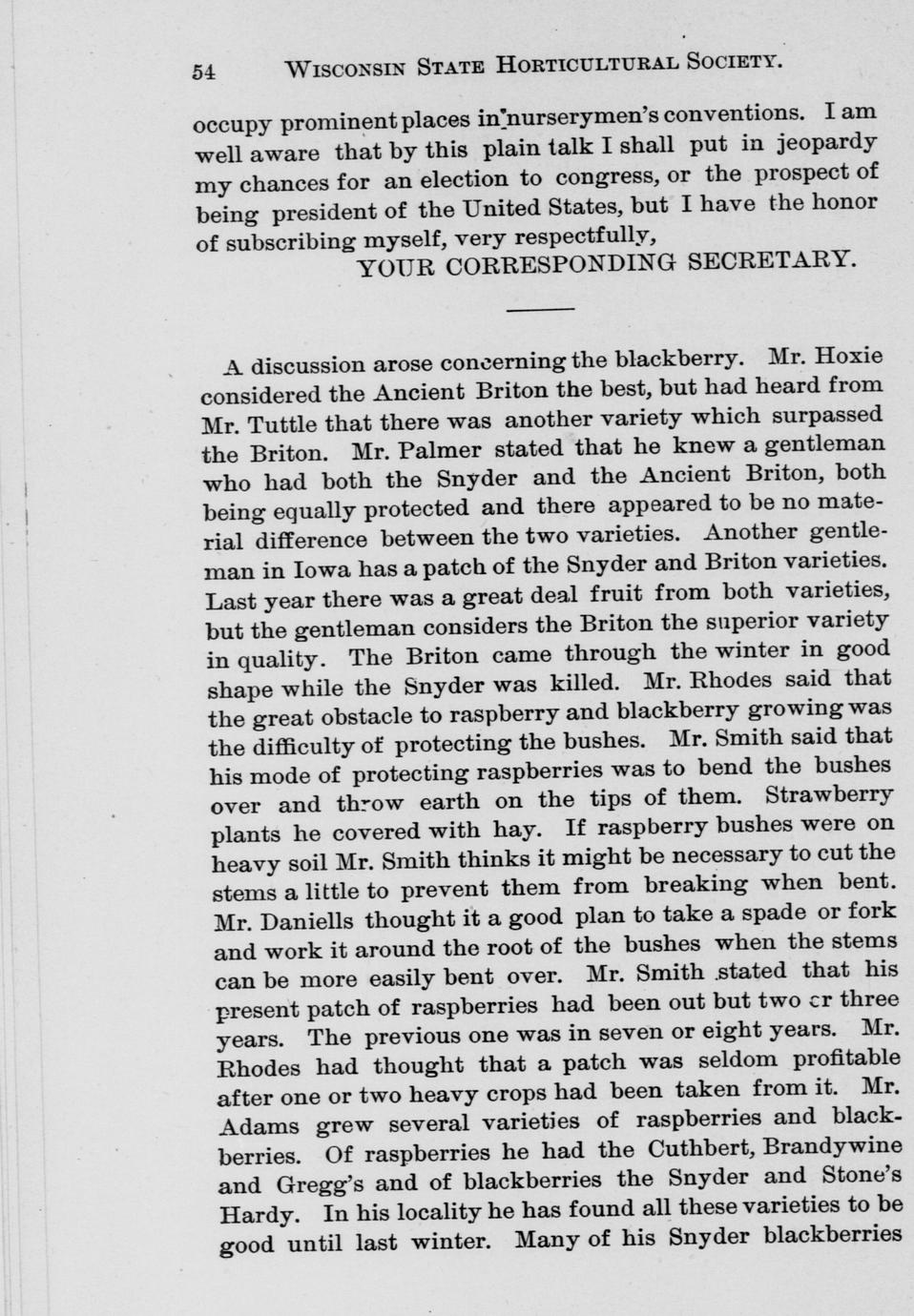 54 WISCONSIN STATE HORTICULTURAL SOCIETY.

occupy prominent places in nurserymen's conventions. I am well aware that by this plain talk I shall put in jeopardy my chances for an election to congress, or the prospect of being president of the United States, but I have the honor of subscribing myself, very respectfully,

YOUR CORRESPONDING SECRETARY.

A discussion arose concerning the blackberry. Mr. Hoxie considered the Ancient Briton the best, but had heard from Mr. Tuttle that there was another variety which surpassed the Briton. Mr. Palmer stated that he knew a gentleman who had both the Snyder and the Ancient Briton, both being equally protected and there appeared to be no material difference between the two varieties. Another gentleman in Iowa has a patch of the Snyder and Briton varieties. Last year there was a great deal fruit from both varieties, but the gentleman considers the Briton the superior variety in quality. The Briton came through the winter in good shape while the Snyder was killed. Mr. Rhodes said that the great obstacle to raspberry and blackberry growing was the difficulty of protecting the bushes. Mr. Smith said that his mode of protecting raspberries was to bend the bushes over and throw earth on the tips of them. Strawberry plants he covered with hay. If raspberry bushes were on heavy soil Mr. Smith thinks it might be necessary to cut the stems a little to prevent them from breaking when bent. Mr. Daniells thought it a good plan to take a spade or fork and work it around the root of the bushes when the stems can be more easily bent over. Mr. Smith stated that his present patch of raspberries had been out but two or three years. The previous one was in seven or eight years. Mr. Rhodes had thought that a patch was seldom profitable after one or two heavy crops had been taken from it. Mr. Adams grew several varieties of raspberries and blackberries. Of raspberries he had the Cuthbert, Brandywine and Gregg's and of blackberries the Snyder and Stone's Hardy. In his locality he has found all these varieties to be good until last winter. Many of his Snyder blackberries